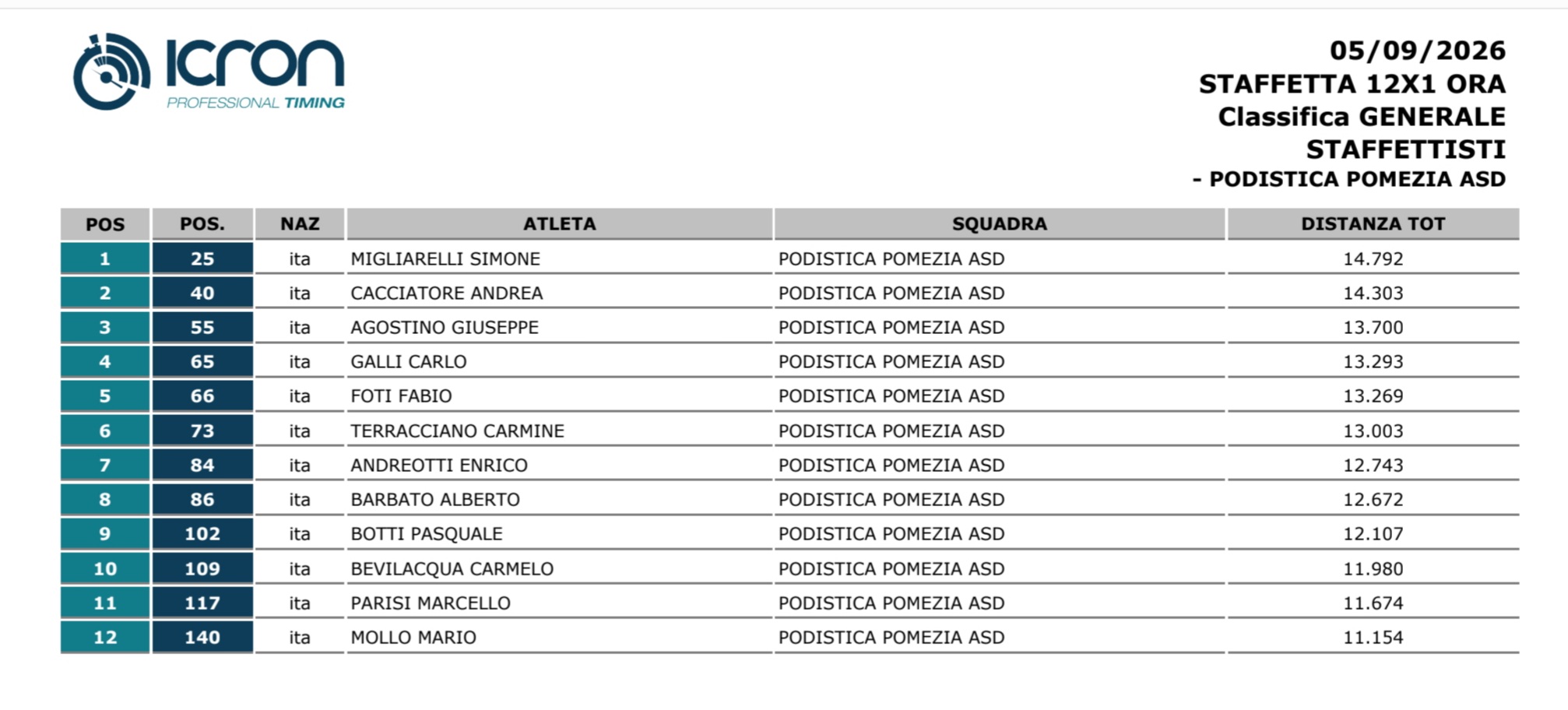 ICRON
PROFESSIONAL TIMING

05/09/2026
STAFFETTA 12X1 ORA
Classifica GENERALE
STAFFETTISTI
- PODISTICA POMEZIA ASD

| POS | POS. | NAZ | ATLETA | SQUADRA | DISTANZA TOT |
|---|---|---|---|---|---|
| 1 | 25 | ita | MIGLIARELLI SIMONE | PODISTICA POMEZIA ASD | 14.792 |
| 2 | 40 | ita | CACCIATORE ANDREA | PODISTICA POMEZIA ASD | 14.303 |
| 3 | 55 | ita | AGOSTINO GIUSEPPE | PODISTICA POMEZIA ASD | 13.700 |
| 4 | 65 | ita | GALLI CARLO | PODISTICA POMEZIA ASD | 13.293 |
| 5 | 66 | ita | FOTI FABIO | PODISTICA POMEZIA ASD | 13.269 |
| 6 | 73 | ita | TERRACCIANO CARMINE | PODISTICA POMEZIA ASD | 13.003 |
| 7 | 84 | ita | ANDREOTTI ENRICO | PODISTICA POMEZIA ASD | 12.743 |
| 8 | 86 | ita | BARBATO ALBERTO | PODISTICA POMEZIA ASD | 12.672 |
| 9 | 102 | ita | BOTTI PASQUALE | PODISTICA POMEZIA ASD | 12.107 |
| 10 | 109 | ita | BEVILACQUA CARMELO | PODISTICA POMEZIA ASD | 11.980 |
| 11 | 117 | ita | PARISI MARCELLO | PODISTICA POMEZIA ASD | 11.674 |
| 12 | 140 | ita | MOLLO MARIO | PODISTICA POMEZIA ASD | 11.154 |